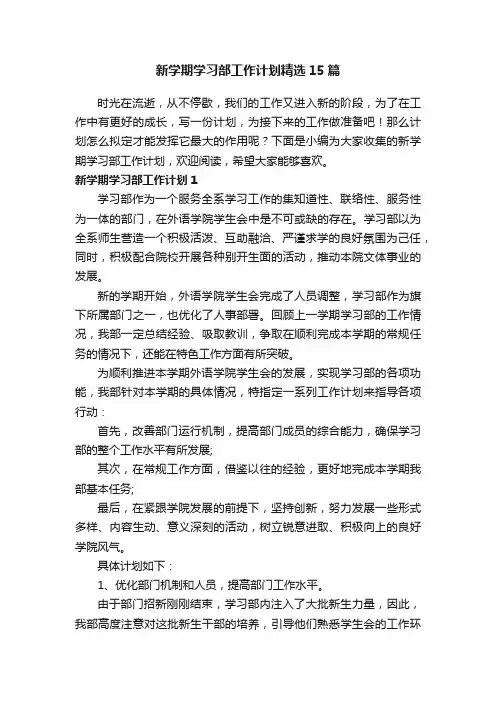 新学期学习部工作计划精选15篇

时光在流逝，从不停歇，我们的工作又进入新的阶段，为了在工作中有更好的成长，写一份计划，为接下来的工作做准备吧！那么计划怎么拟定才能发挥它最大的作用呢？下面是小编为大家收集的新学期学习部工作计划，欢迎阅读，希望大家能够喜欢。

新学期学习部工作计划1

学习部作为一个服务全系学习工作的集知道性、联络性、服务性为一体的部门，在外语学院学生会中是不可或缺的存在。学习部以为全系师生营造一个积极活泼、互助融洽、严谨求学的良好氛围为己任，同时，积极配合院校开展各种别开生面的活动，推动本院文体事业的发展。

新的学期开始，外语学院学生会完成了人员调整，学习部作为旗下所属部门之一，也优化了人事部署。回顾上一学期学习部的工作情况，我部一定总结经验、吸取教训，争取在顺利完成本学期的常规任务的情况下，还能在特色工作方面有所突破。

为顺利推进本学期外语学院学生会的发展，实现学习部的各项功能，我部针对本学期的具体情况，特指定一系列工作计划来指导各项行动：

首先，改善部门运行机制，提高部门成员的综合能力，确保学习部的整个工作水平有所发展;

其次，在常规工作方面，借鉴以往的经验，更好地完成本学期我部基本任务;

最后，在紧跟学院发展的前提下，坚持创新，努力发展一些形式多样、内容生动、意义深刻的活动，树立锐意进取、积极向上的良好学院风气。

具体计划如下：

1、优化部门机制和人员，提高部门工作水平。

由于部门招新刚刚结束，学习部内注入了大批新生力量，因此，我部高度注意对这批新生干部的培养，引导他们熟悉学生会的工作环